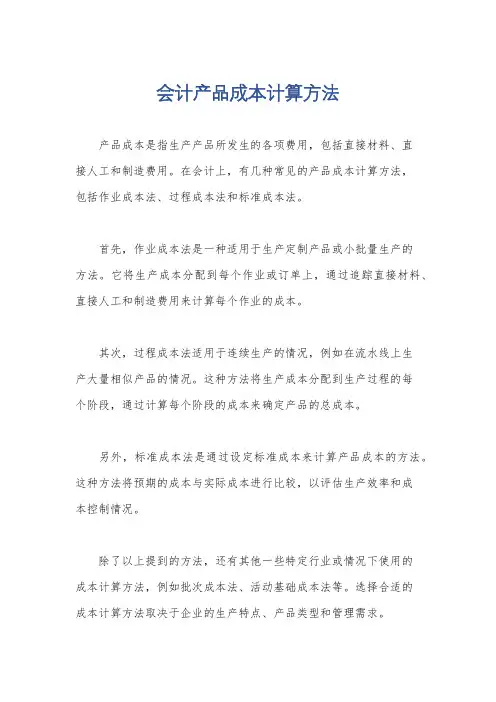 会计产品成本计算方法

产品成本是指生产产品所发生的各项费用，包括直接材料、直接人工和制造费用。在会计上，有几种常见的产品成本计算方法，包括作业成本法、过程成本法和标准成本法。

首先，作业成本法是一种适用于生产定制产品或小批量生产的方法。它将生产成本分配到每个作业或订单上，通过追踪直接材料、直接人工和制造费用来计算每个作业的成本。

其次，过程成本法适用于连续生产的情况，例如在流水线上生产大量相似产品的情况。这种方法将生产成本分配到生产过程的每个阶段，通过计算每个阶段的成本来确定产品的总成本。

另外，标准成本法是通过设定标准成本来计算产品成本的方法。这种方法将预期的成本与实际成本进行比较，以评估生产效率和成本控制情况。

除了以上提到的方法，还有其他一些特定行业或情况下使用的成本计算方法，例如批次成本法、活动基础成本法等。选择合适的成本计算方法取决于企业的生产特点、产品类型和管理需求。